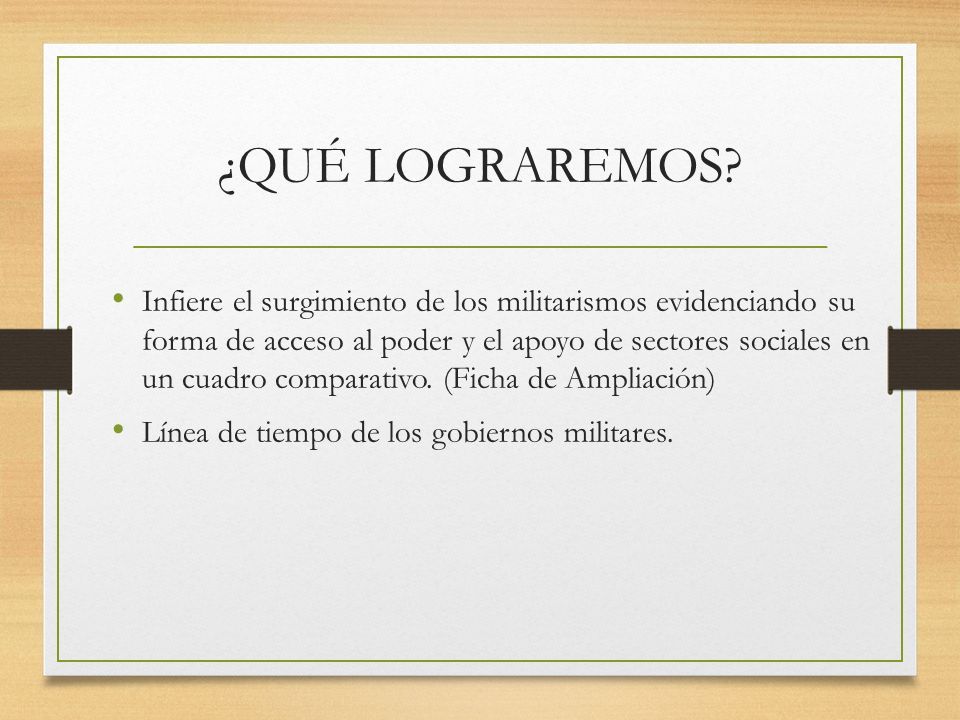 ¿QUÉ LOGRAREMOS?

• Infiere el surgimiento de los militarismos evidenciando su forma de acceso al poder y el apoyo de sectores sociales en un cuadro comparativo. (Ficha de Ampliación)

• Línea de tiempo de los gobiernos militares.